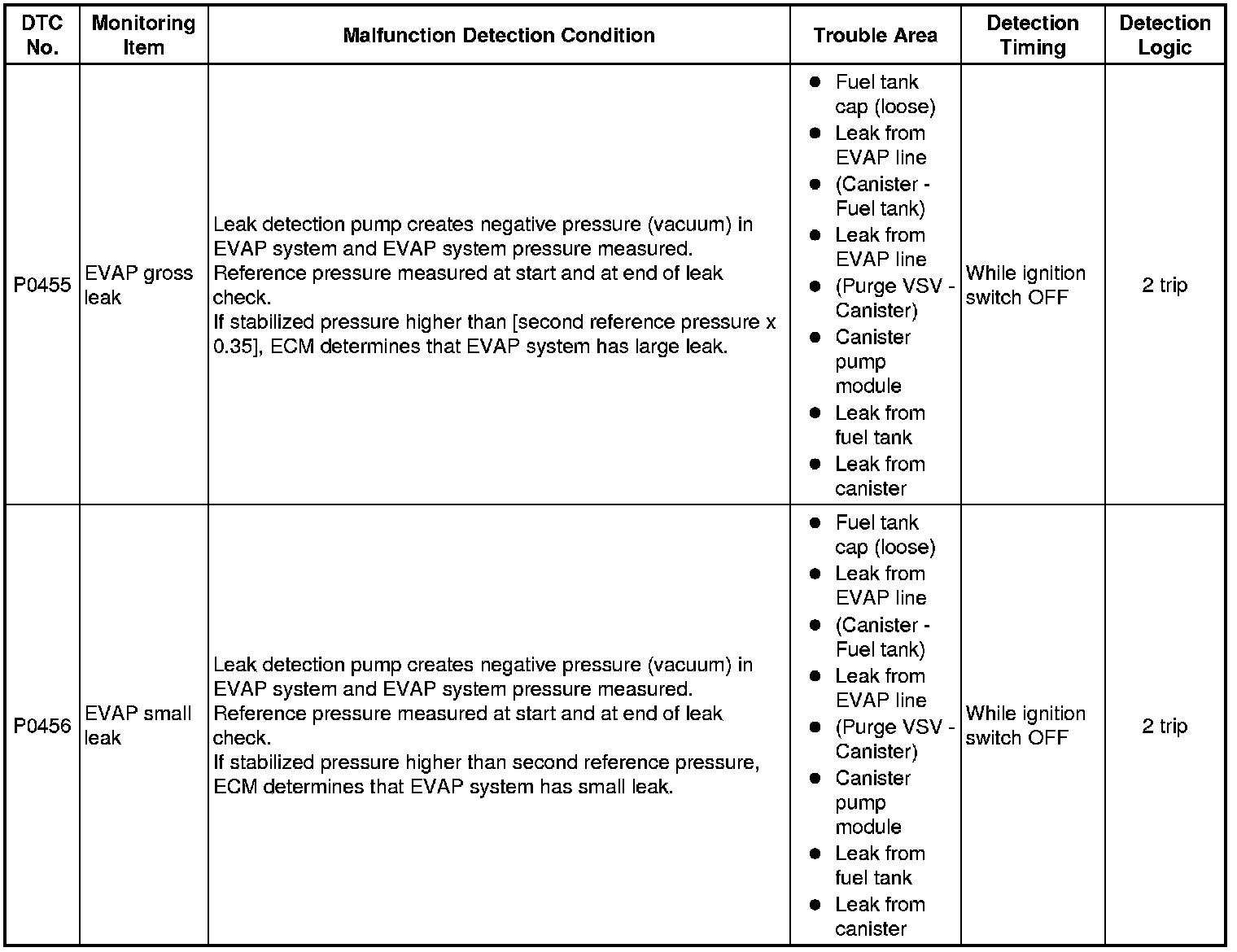 | DTC No. | Monitoring Item | Malfunction Detection Condition | Trouble Area | Detection Timing | Detection Logic |
|---|---|---|---|---|---|
| P0455 | EVAP gross leak | Leak detection pump creates negative pressure (vacuum) in EVAP system and EVAP system pressure measured. Reference pressure measured at start and at end of leak check. If stabilized pressure higher than [second reference pressure x 0.35], ECM determines that EVAP system has large leak. | ● Fuel tank cap (loose) ● Leak from EVAP line ● (Canister - Fuel tank) ● Leak from EVAP line ● (Purge VSV - Canister) ● Canister pump module ● Leak from fuel tank ● Leak from canister | While ignition switch OFF | 2 trip |
| P0456 | EVAP small leak | Leak detection pump creates negative pressure (vacuum) in EVAP system and EVAP system pressure measured. Reference pressure measured at start and at end of leak check. If stabilized pressure higher than second reference pressure, ECM determines that EVAP system has small leak. | ● Fuel tank cap (loose) ● Leak from EVAP line ● (Canister - Fuel tank) ● Leak from EVAP line ● (Purge VSV - Canister) ● Canister pump module ● Leak from fuel tank ● Leak from canister | While ignition switch OFF | 2 trip |